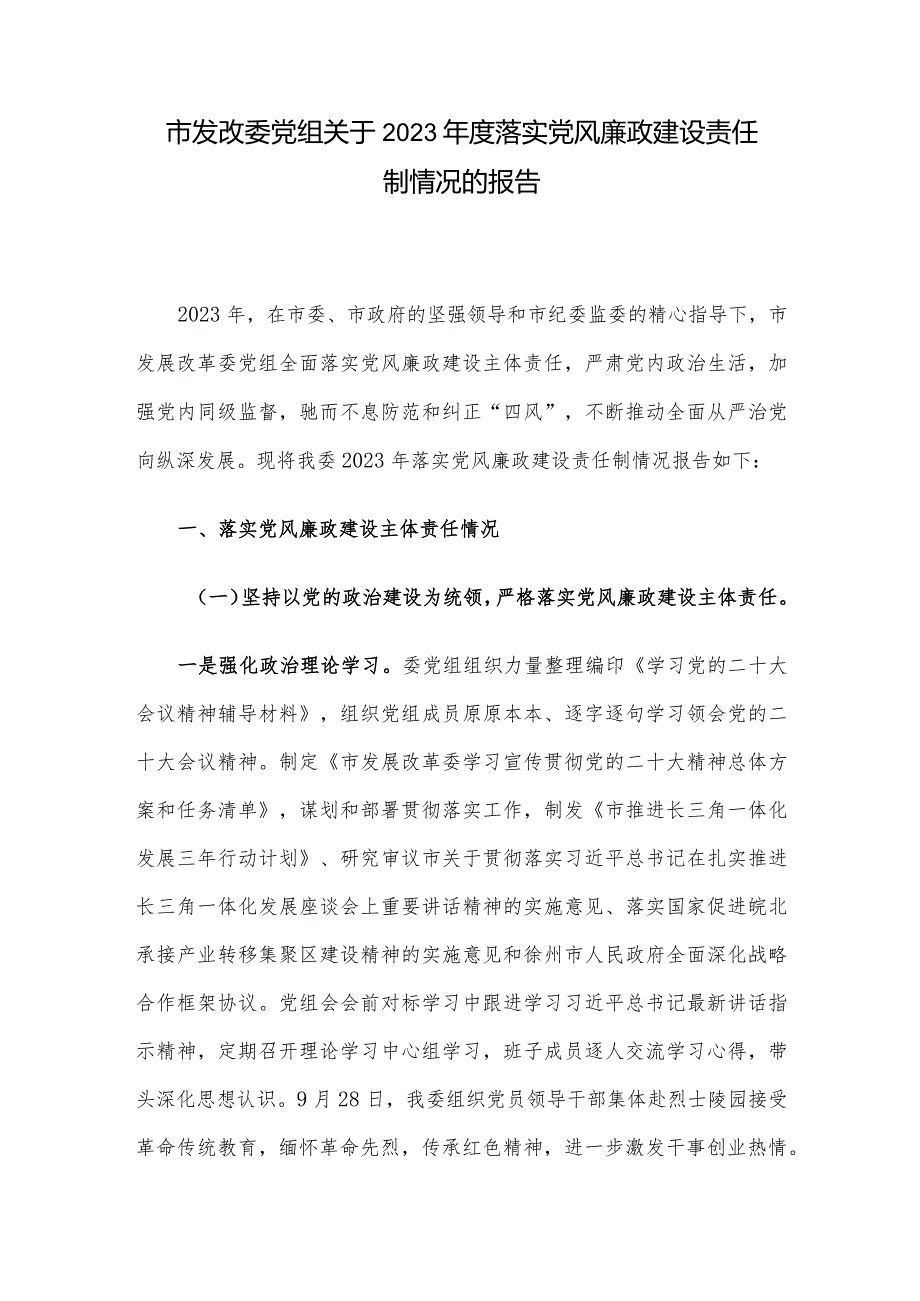 市发改委党组关于2023年度落实党风廉政建设责任制情况的报告

2023年，在市委、市政府的坚强领导和市纪委监委的精心指导下，市发展改革委党组全面落实党风廉政建设主体责任，严肃党内政治生活，加强党内同级监督，驰而不息防范和纠正“四风”，不断推动全面从严治党向纵深发展。现将我委2023年落实党风廉政建设责任制情况报告如下：

一、落实党风廉政建设主体责任情况

（一）坚持以党的政治建设为统领，严格落实党风廉政建设主体责任。

一是强化政治理论学习。委党组组织力量整理编印《学习党的二十大会议精神辅导材料》，组织党组成员原原本本、逐字逐句学习领会党的二十大会议精神。制定《市发展改革委学习宣传贯彻党的二十大精神总体方案和任务清单》，谋划和部署贯彻落实工作，制发《市推进长三角一体化发展三年行动计划》、研究审议市关于贯彻落实习近平总书记在扎实推进长三角一体化发展座谈会上重要讲话精神的实施意见、落实国家促进皖北承接产业转移集聚区建设精神的实施意见和徐州市人民政府全面深化战略合作框架协议。党组会会前对标学习中跟进学习习近平总书记最新讲话指示精神，定期召开理论学习中心组学习，班子成员逐人交流学习心得，带头深化思想认识。9月28日，我委组织党员领导干部集体赴烈士陵园接受革命传统教育，缅怀革命先烈，传承红色精神，进一步激发干事创业热情。